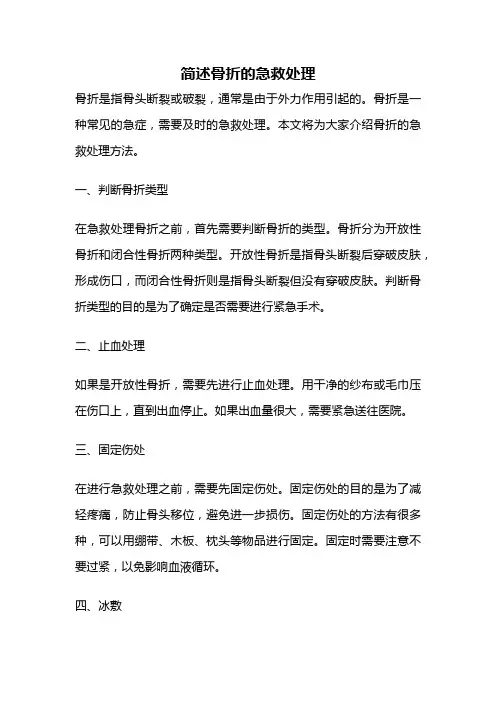 简述骨折的急救处理

骨折是指骨头断裂或破裂，通常是由于外力作用引起的。骨折是一种常见的急症，需要及时的急救处理。本文将为大家介绍骨折的急救处理方法。

一、判断骨折类型

在急救处理骨折之前，首先需要判断骨折的类型。骨折分为开放性骨折和闭合性骨折两种类型。开放性骨折是指骨头断裂后穿破皮肤，形成伤口，而闭合性骨折则是指骨头断裂但没有穿破皮肤。判断骨折类型的目的是为了确定是否需要进行紧急手术。

二、止血处理

如果是开放性骨折，需要先进行止血处理。用干净的纱布或毛巾压在伤口上，直到出血停止。如果出血量很大，需要紧急送往医院。

三、固定伤处

在进行急救处理之前，需要先固定伤处。固定伤处的目的是为了减轻疼痛，防止骨头移位，避免进一步损伤。固定伤处的方法有很多种，可以用绷带、木板、枕头等物品进行固定。固定时需要注意不要过紧，以免影响血液循环。

四、冰敷